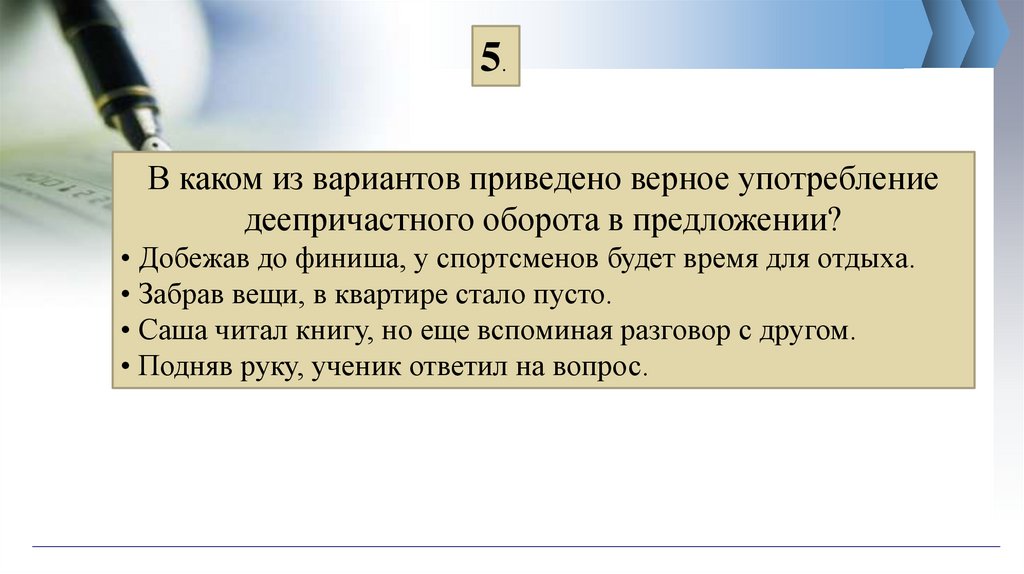 5.

В каком из вариантов приведено верное употребление деепричастного оборота в предложении?

• Добежав до финиша, у спортсменов будет время для отдыха.
• Забрав вещи, в квартире стало пусто.
• Саша читал книгу, но еще вспоминая разговор с другом.
• Подняв руку, ученик ответил на вопрос.